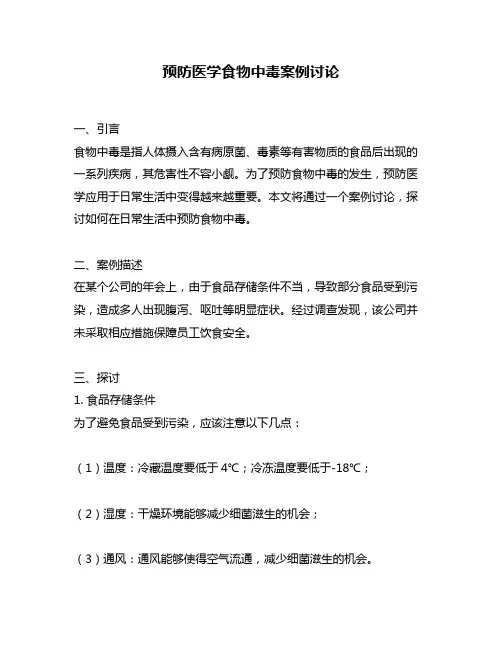 预防医学食物中毒案例讨论

一、引言
食物中毒是指人体摄入含有病原菌、毒素等有害物质的食品后出现的一系列疾病，其危害性不容小觑。为了预防食物中毒的发生，预防医学应用于日常生活中变得越来越重要。本文将通过一个案例讨论，探讨如何在日常生活中预防食物中毒。

二、案例描述
在某个公司的年会上，由于食品存储条件不当，导致部分食品受到污染，造成多人出现腹泻、呕吐等明显症状。经过调查发现，该公司并未采取相应措施保障员工饮食安全。

三、探讨
1. 食品存储条件
为了避免食品受到污染，应该注意以下几点：

（1）温度：冷藏温度要低于 4℃；冷冻温度要低于-18℃；

（2）湿度：干燥环境能够减少细菌滋生的机会；

（3）通风：通风能够使得空气流通，减少细菌滋生的机会。